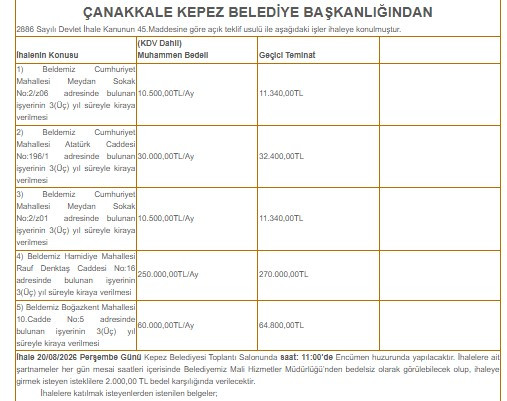 ÇANAKKALE KEPEZ BELEDİYE BAŞKANLIĞINDAN

2886 Sayılı Devlet İhale Kanunun 45.Maddesine göre açık teklif usulü ile aşağıdaki işler ihaleye konulmuştur.

| İhalenin Konusu | (KDV Dahil) Muhammen Bedeli | Geçici Teminat | |
|---|---|---|---|
| 1) Beldemiz Cumhuriyet Mahallesi Meydan Sokak No:2/z06 adresinde bulunan işyerinin 3(Üç) yıl süreyle kiraya verilmesi | 10.500,00TL/Ay | 11.340,00TL | |
| 2) Beldemiz Cumhuriyet Mahallesi Atatürk Caddesi No:196/1 adresinde bulunan işyerinin 3(Üç) yıl süreyle kiraya verilmesi | 30.000,00TL/Ay | 32.400,00TL | |
| 3) Beldemiz Cumhuriyet Mahallesi Meydan Sokak No:2/z01 adresinde bulunan işyerinin 3(Üç) yıl süreyle kiraya verilmesi | 10.500,00TL/Ay | 11.340,00TL | |
| 4) Beldemiz Hamidiye Mahallesi Rauf Denktaş Caddesi No:16 adresinde bulunan işyerinin 3(Üç) yıl süreyle kiraya verilmesi | 250.000,00TL/Ay | 270.000,00TL | |
| 5) Beldemiz Boğazkent Mahallesi 10.Cadde No:5 adresinde bulunan işyerinin 3(Üç) yıl süreyle kiraya verilmesi | 60.000,00TL/Ay | 64.800,00TL | |

İhale 20/08/2026 Perşembe Günü Kepez Belediyesi Toplantı Salonunda saat: 11:00'de Encümen huzurunda yapılacaktır. İhalelere ait şartnameler her gün mesai saatleri içerisinde Belediyemiz Mali Hizmetler Müdürlüğü'nden bedelsiz olarak görülebilecek olup, ihaleye girmek isteyen isteklilere 2.000,00 TL bedel karşılığında verilecektir.

İhalelere katılmak isteyenlerden istenilen belgeler;